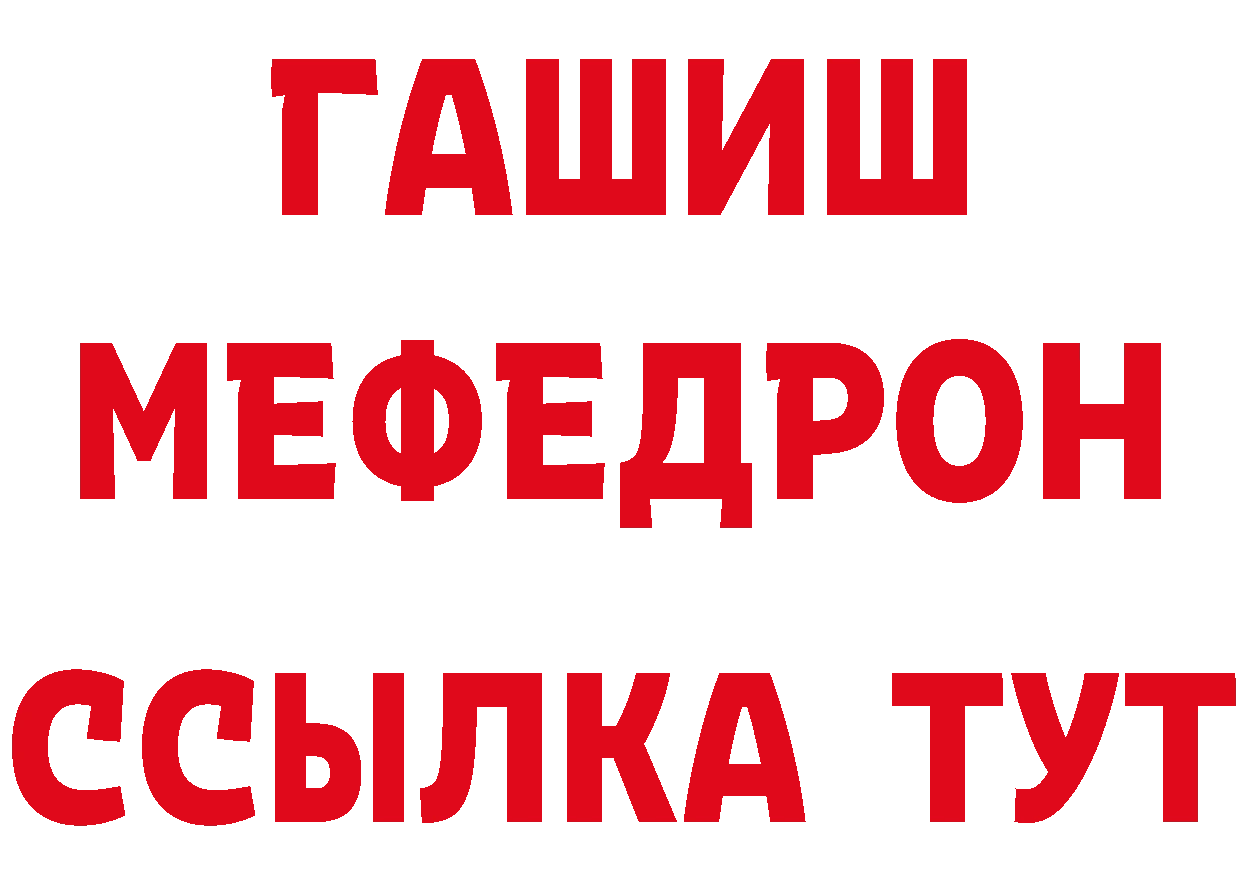 ГАШИШ
МЕФЕДРОН
ССЫЛКА ТУТ